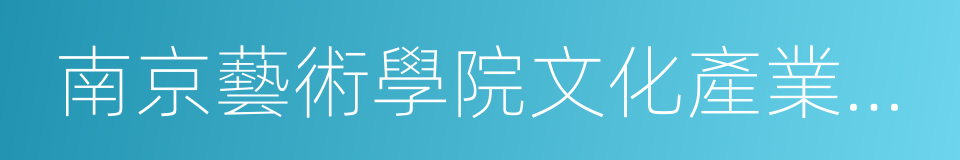 南京藝術學院文化產業...